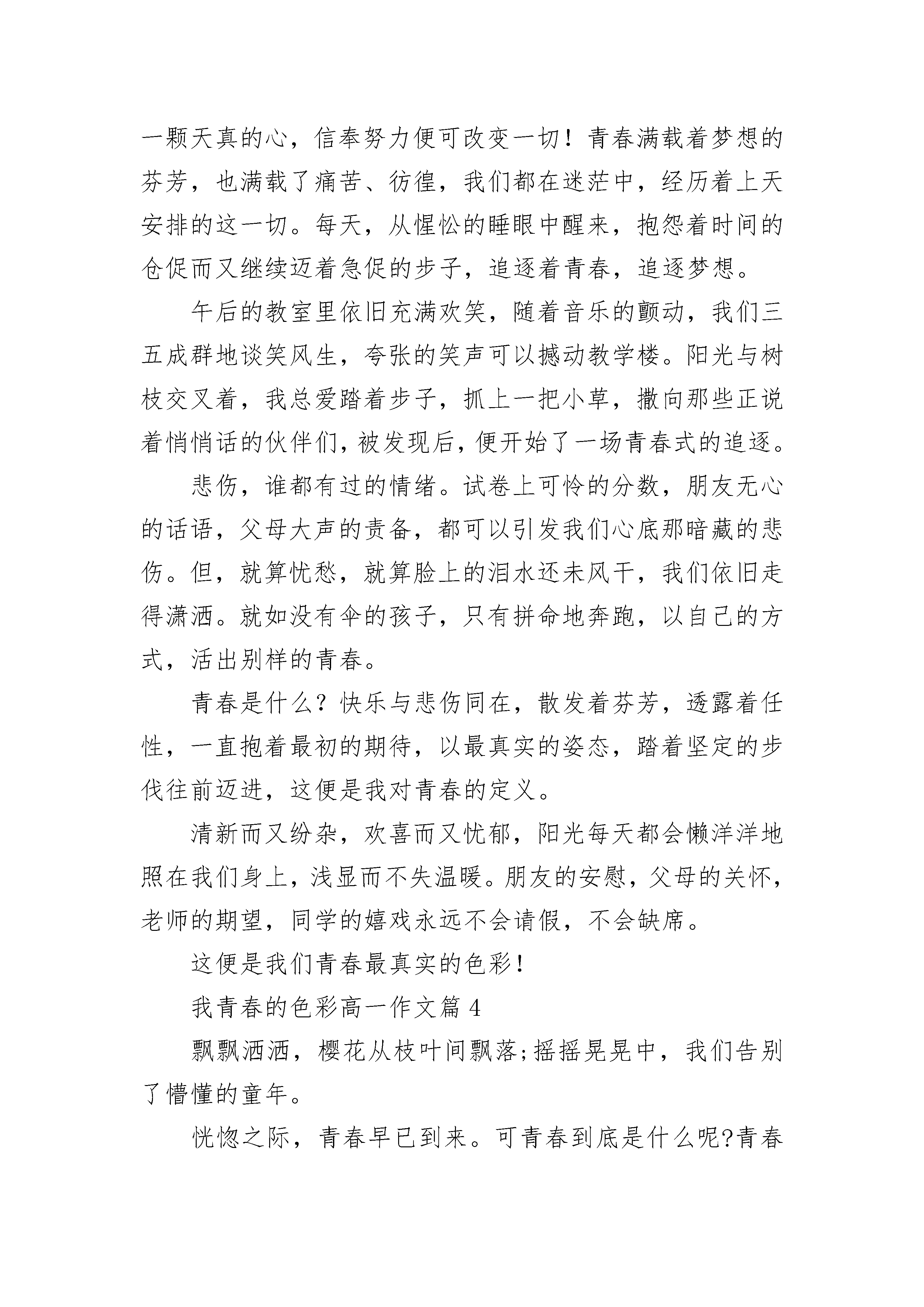 一颗天真的心，信奉努力便可改变一切！青春满载着梦想的芬芳，也满载了痛苦、彷徨，我们都在迷茫中，经历着上天安排的这一切。每天，从惺忪的睡眼中醒来，抱怨着时间的仓促而又继续迈着急促的步子，追逐着青春，追逐梦想。

午后的教室里依旧充满欢笑，随着音乐的颤动，我们三五成群地谈笑风生，夸张的笑声可以撼动教学楼。阳光与树枝交叉着，我总爱踏着步子，抓上一把小草，撒向那些正说着悄悄话的伙伴们，被发现后，便开始了一场青春式的追逐。

悲伤，谁都有过的情绪。试卷上可怜的分数，朋友无心的话语，父母大声的责备，都可以引发我们心底那暗藏的悲伤。但，就算忧愁，就算脸上的泪水还未风干，我们依旧走得潇洒。就如没有伞的孩子，只有拼命地奔跑，以自己的方式，活出别样的青春。

青春是什么？快乐与悲伤同在，散发着芬芳，透露着任性，一直抱着最初的期待，以最真实的姿态，踏着坚定的步伐往前迈进，这便是我对青春的定义。

清新而又纷杂，欢喜而又忧郁，阳光每天都会懒洋洋地照在我们身上，浅显而不失温暖。朋友的安慰，父母的关怀，老师的期望，同学的嬉戏永远不会请假，不会缺席。

这便是我们青春最真实的色彩！

我青春的色彩高一作文篇 4

飘飘洒洒，樱花从枝叶间飘落;摇摇晃晃中，我们告别了懵懂的童年。

恍惚之际，青春早已到来。可青春到底是什么呢?青春